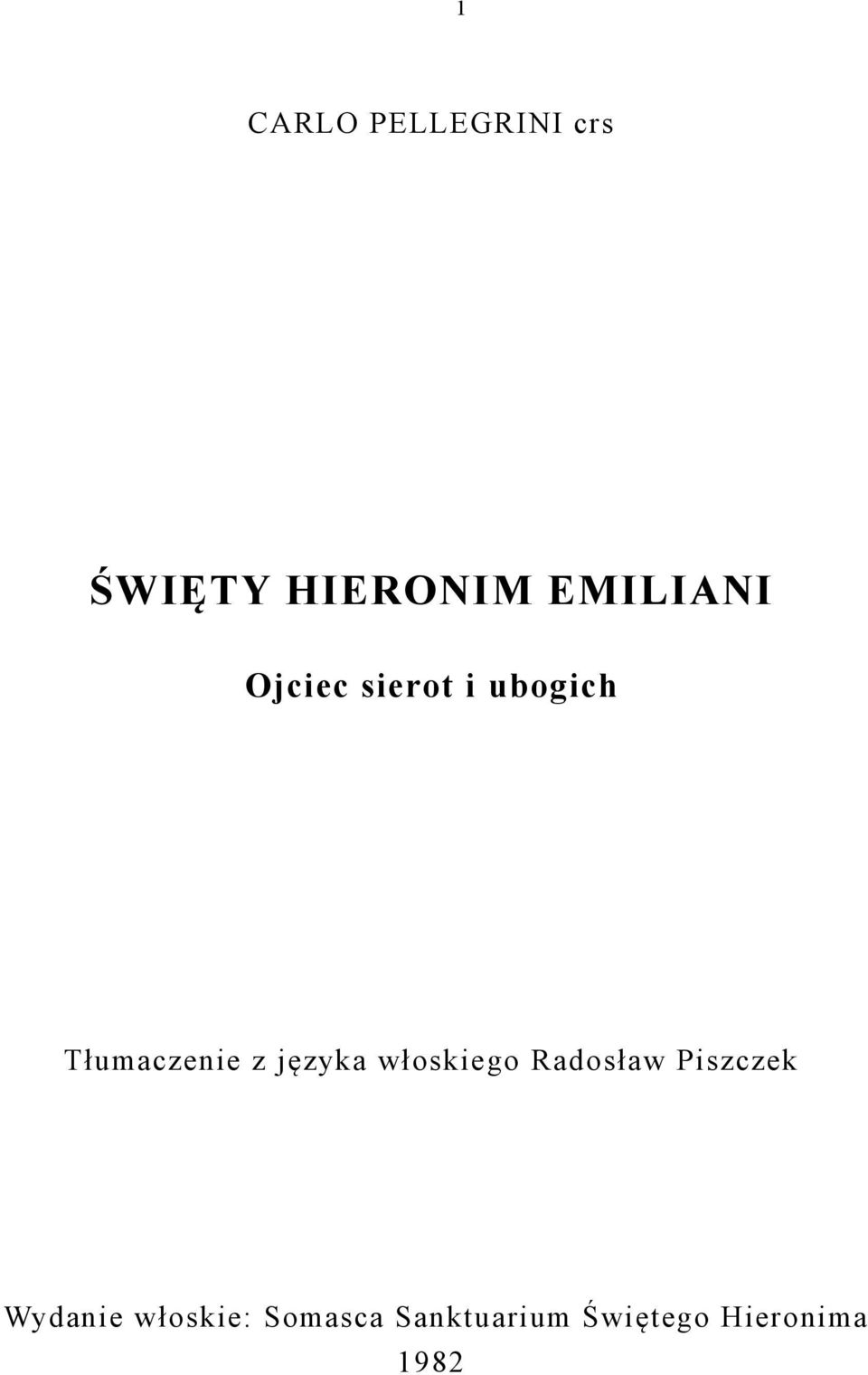 1

CARLO PELLEGRINI crs

ŚWIĘTY HIERONIM EMILIANI

Ojciec sierot i ubogich

Tłumaczenie z języka włoskiego Radosław Piszczek

Wydanie włoskie: Somasca Sanktuarium Świętego Hieronima
1982